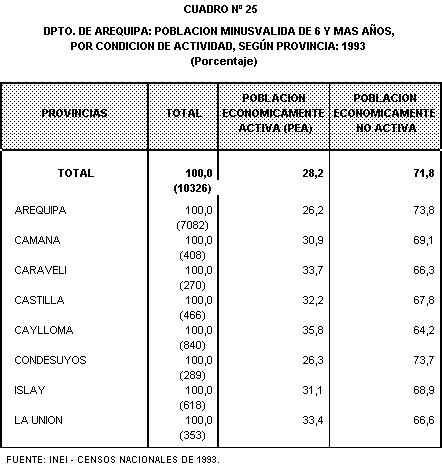 CUADRO Nº 25

DPTO. DE AREQUIPA: POBLACION MINUSVALIDA DE 6 Y MAS AÑOS, POR CONDICION DE ACTIVIDAD, SEGÚN PROVINCIA: 1993
(Porcentaje)

| PROVINCIAS | TOTAL | POBLACION ECONOMICAMENTE ACTIVA (PEA) | POBLACION ECONOMICAMENTE NO ACTIVA |
|---|---|---|---|
| TOTAL | 100,0 (10326) | 28,2 | 71,8 |
| AREQUIPA | 100,0 (7082) | 26,2 | 73,8 |
| CAMANA | 100,0 (408) | 30,9 | 69,1 |
| CARAVELI | 100,0 (270) | 33,7 | 66,3 |
| CASTILLA | 100,0 (466) | 32,2 | 67,8 |
| CAYLLOMA | 100,0 (840) | 35,8 | 64,2 |
| CONDESUYOS | 100,0 (289) | 26,3 | 73,7 |
| ISLAY | 100,0 (618) | 31,1 | 68,9 |
| LA UNION | 100,0 (353) | 33,4 | 66,6 |

FUENTE: INEI - CENSOS NACIONALES DE 1993.